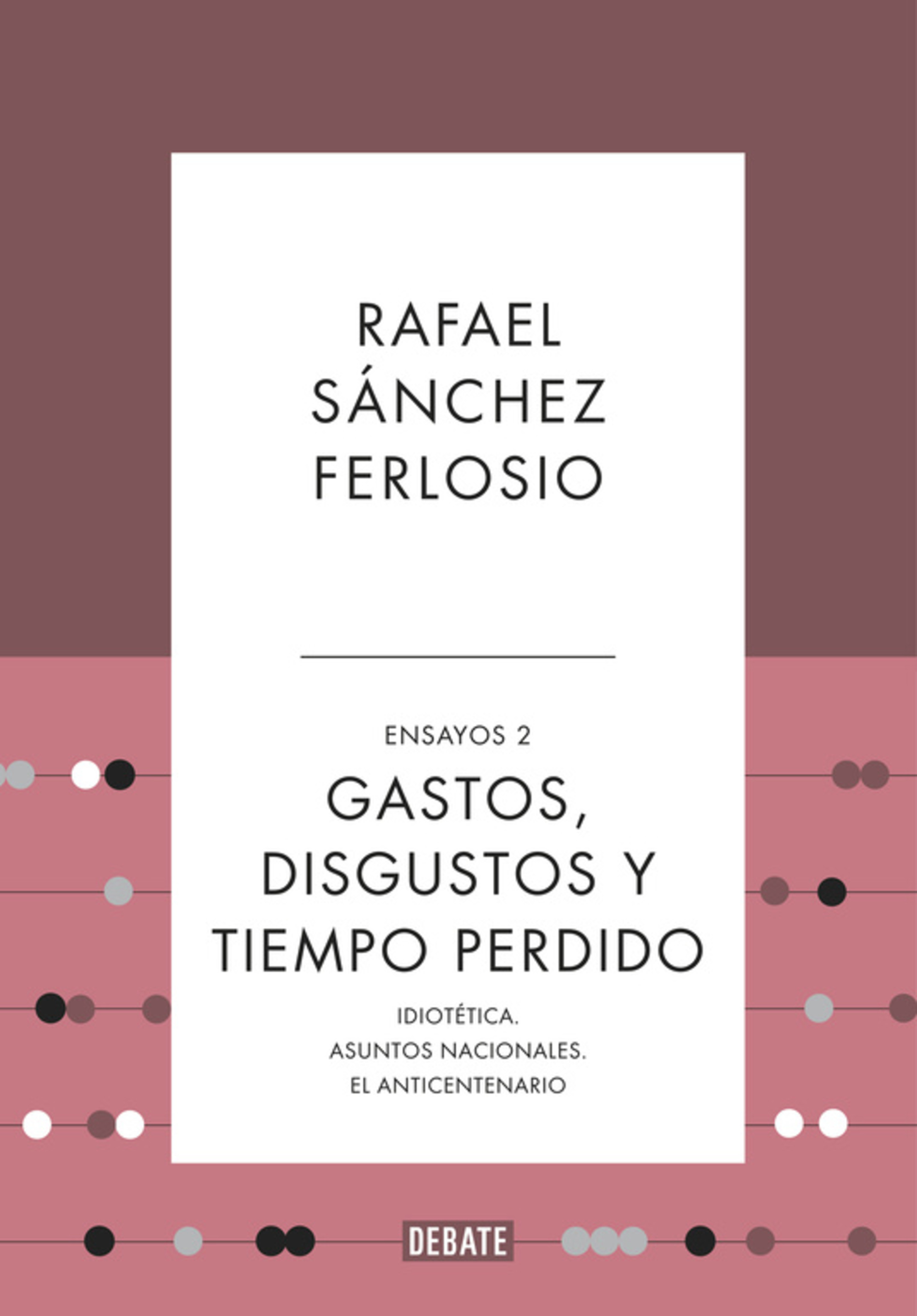 RAFAEL SÁNCHEZ FERLOSIO

ENSAYOS 2

GASTOS, DISGUSTOS Y TIEMPO PERDIDO

IDIOTÉTICA.
ASUNTOS NACIONALES.
EL ANTICENTENARIO

DEBATE